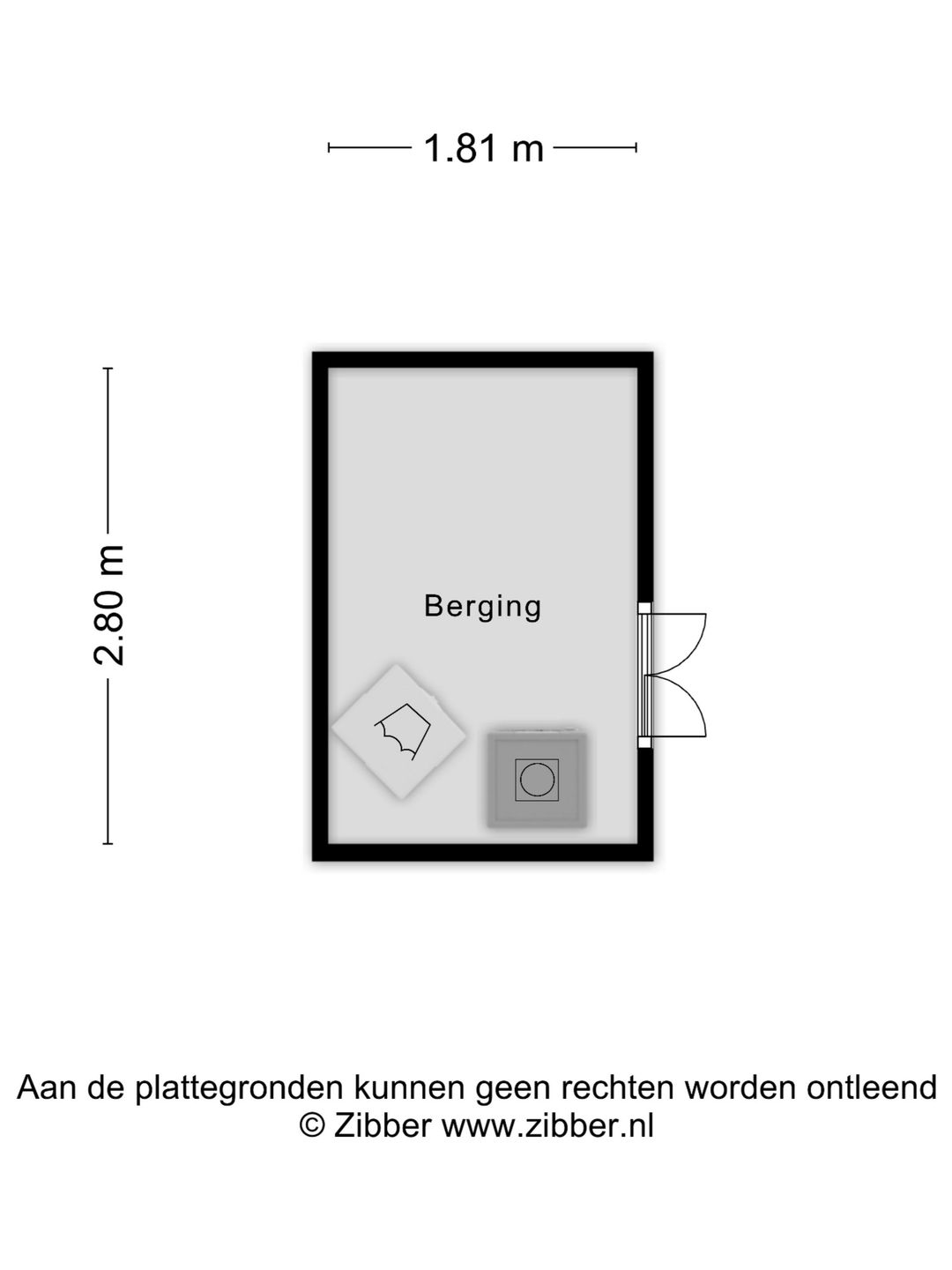 1.81 m

2.80 m

Berging

Aan de plattegronden kunnen geen rechten worden ontleend
© Zibber www.zibber.nl